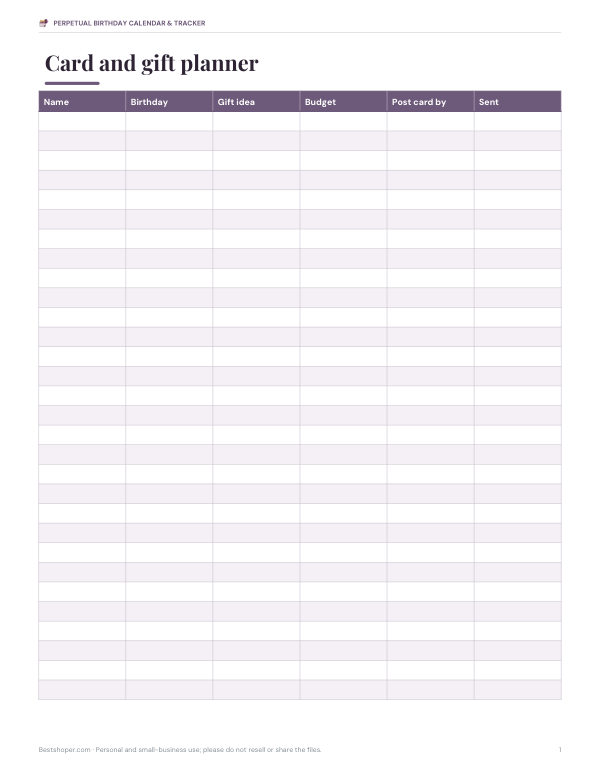 PERPETUAL BIRTHDAY CALENDAR & TRACKER

Card and gift planner

| Name | Birthday | Gift idea | Budget | Post card by | Sent |
|---|---|---|---|---|---|
| | | | | | |
| | | | | | |
| | | | | | |
| | | | | | |
| | | | | | |
| | | | | | |
| | | | | | |
| | | | | | |
| | | | | | |
| | | | | | |
| | | | | | |
| | | | | | |
| | | | | | |
| | | | | | |
| | | | | | |
| | | | | | |
| | | | | | |
| | | | | | |
| | | | | | |
| | | | | | |
| | | | | | |
| | | | | | |
| | | | | | |
| | | | | | |
| | | | | | |
| | | | | | |
| | | | | | |
| | | | | | |
| | | | | | |
| | | | | | |

Bestshoper.com · Personal and small-business use; please do not resell or share the files.

1